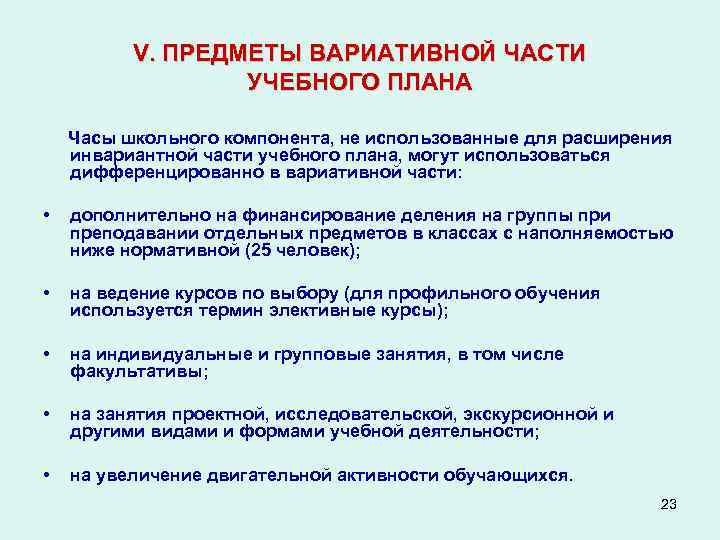 V. ПРЕДМЕТЫ ВАРИАТИВНОЙ ЧАСТИ УЧЕБНОГО ПЛАНА

Часы школьного компонента, не использованные для расширения инвариантной части учебного плана, могут использоваться дифференцированно в вариативной части:

• дополнительно на финансирование деления на группы при преподавании отдельных предметов в классах с наполняемостью ниже нормативной (25 человек);

• на ведение курсов по выбору (для профильного обучения используется термин элективные курсы);

• на индивидуальные и групповые занятия, в том числе факультативы;

• на занятия проектной, исследовательской, экскурсионной и другими видами и формами учебной деятельности;

• на увеличение двигательной активности обучающихся.

23